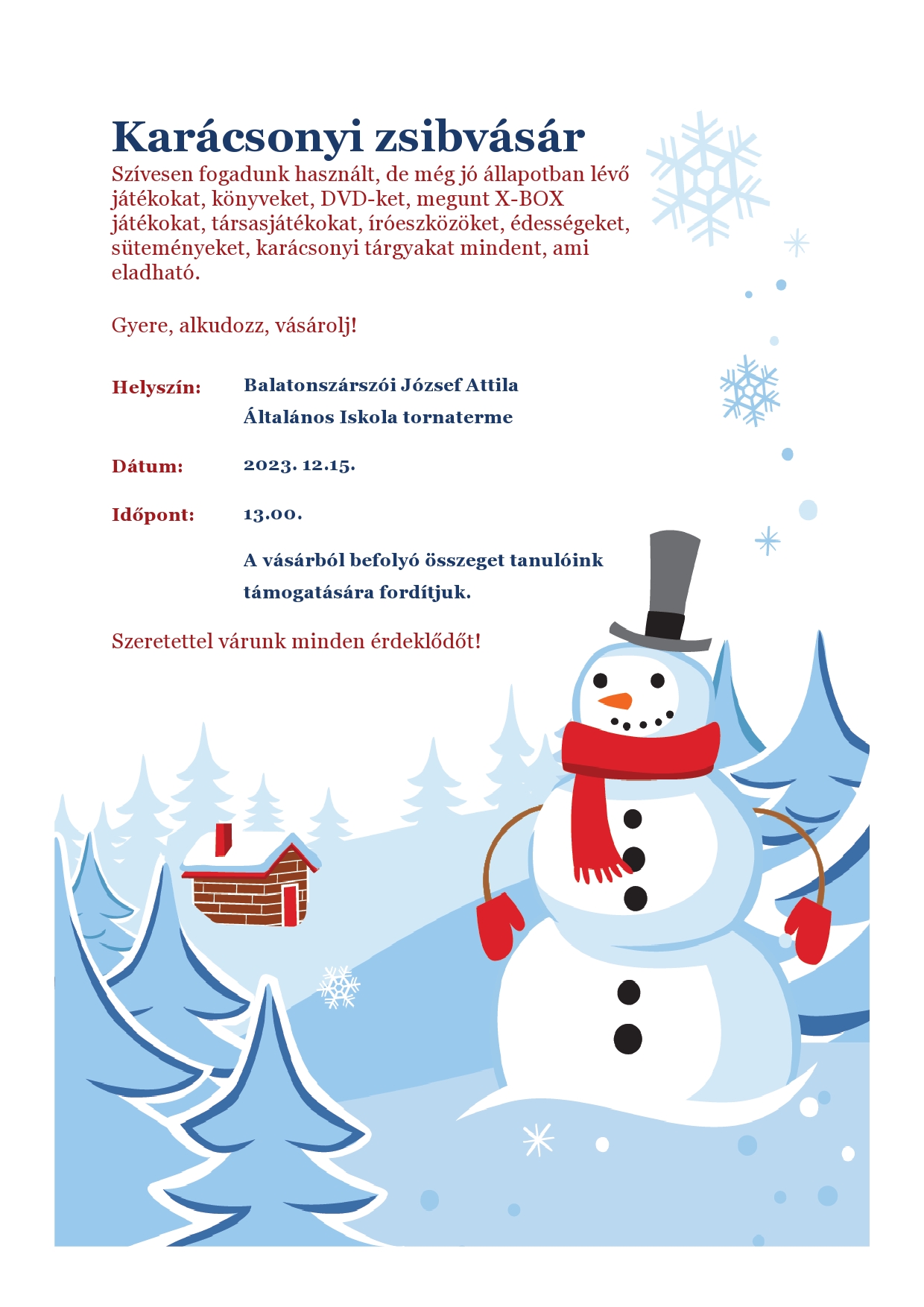 Karácsonyi zsibvásár

Szívesen fogadunk használt, de még jó állapotban lévő játékokat, könyveket, DVD-ket, megunt X-BOX játékokat, társasjátékokat, íróeszközöket, édességeket, süteményeket, karácsonyi tárgyakat mindent, ami eladható.

Gyere, alkudozz, vásárolj!

Helyszín: Balatonszárszói József Attila Általános Iskola tornaterme

Dátum: 2023. 12.15.

Időpont: 13.00.

A vásárból befolyó összeget tanulóink támogatására fordítjuk.

Szeretettel várunk minden érdeklődőt!